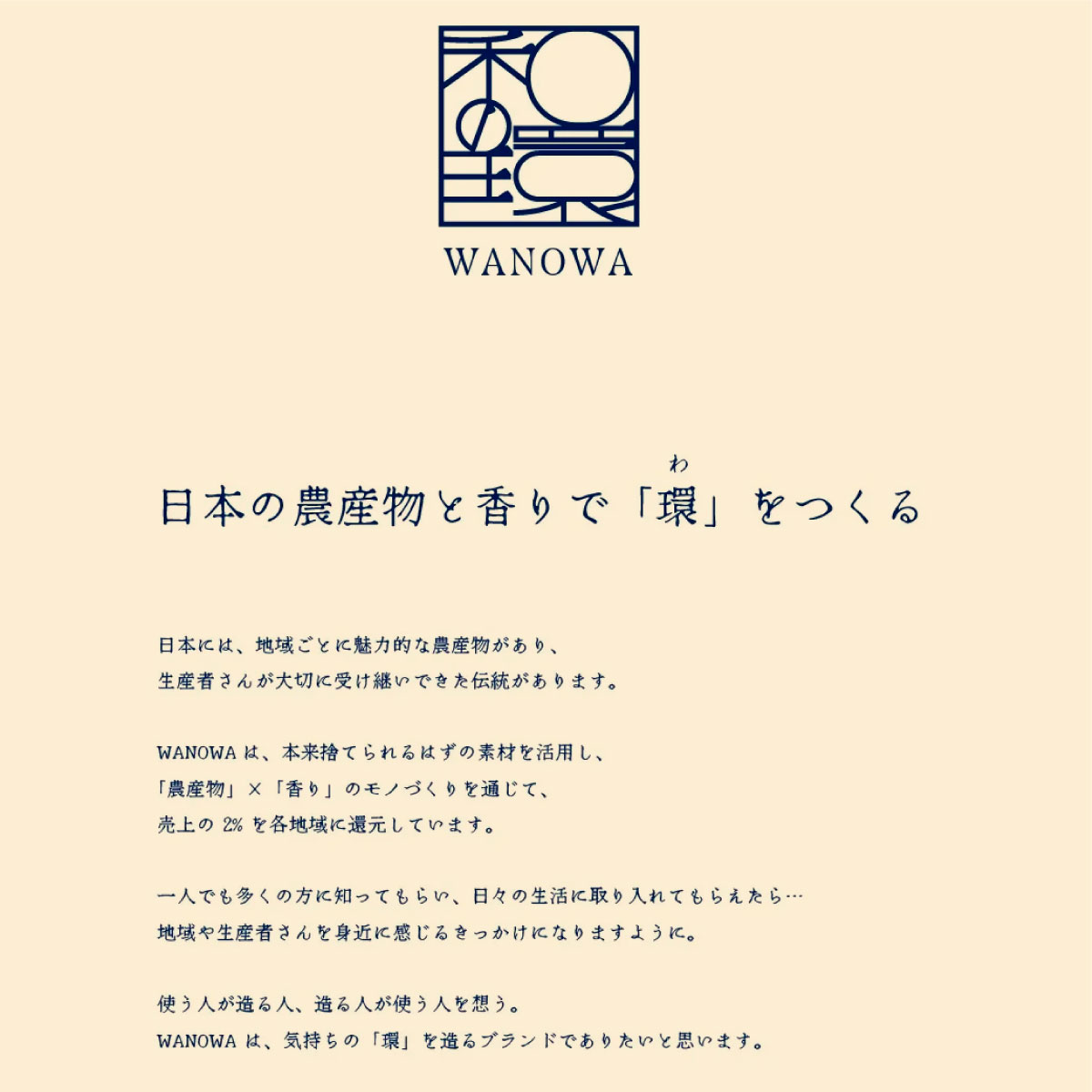 和の環

WANOWA

わ

日本の農産物と香りで「環」をつくる

日本には、地域ごとに魅力的な農産物があり、
生産者さんが大切に受け継いできた伝統があります。

WANOWAは、本来捨てられるはずの素材を活用し、
「農産物」×「香り」のモノづくりを通じて、
売上の2%を各地域に還元しています。

一人でも多くの方に知ってもらい、日々の生活に取り入れてもらえたら…
地域や生産者さんを身近に感じるきっかけになりますように。

使う人が造る人、造る人が使う人を想う。
WANOWAは、気持ちの「環」を造るブランドでありたいと思います。